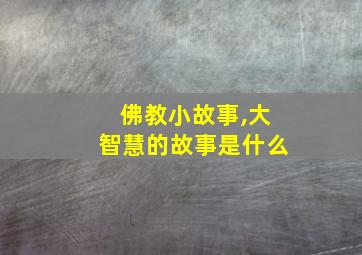 佛教小故事,大智慧的故事是什么